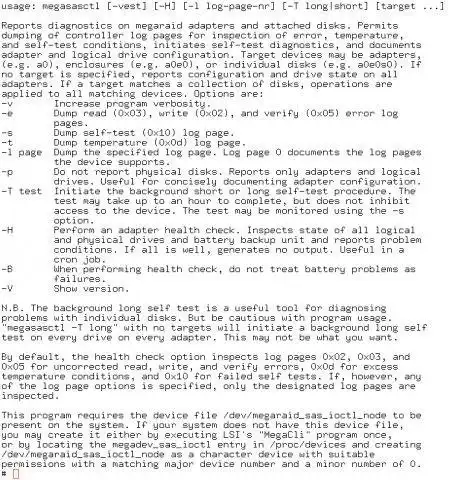 usage: megasasctl [-vest] [-H] [-l log-page-nr] [-T long|short] [target ...]

Reports diagnostics on megaraid adapters and attached disks. Permits dumping of controller log pages for inspection of error, temperature, and self-test conditions, initiates self-test diagnostics, and documents adapter and logical drive configuration. Target devices may be adapters, (e.g. a0), enclosures (e.g. a0e0), or individual disks (e.g. a0e0s0). If no target is specified, reports configuration and drive state on all adapters. If a target matches a collection of disks, operations are applied to all matching devices. Options are:
-v        Increase program verbosity.
-e        Dump read (0x03), write (0x02), and verify (0x05) error log pages.
-s        Dump self-test (0x10) log page.
-t        Dump temperature (0x0d) log page.
-l page   Dump the specified log page. Log page 0 documents the log pages the device supports.
-p        Do not report physical disks. Reports only adapters and logical drives. Useful for concisely documenting adapter configuration.
-T test   Initiate the background short or long self-test procedure. The test may take up to an hour to complete, but does not inhibit access to the device. The test may be monitored using the -s option.
-H        Perform an adapter health check. Inspects state of all logical and physical drives and battery backup unit and reports problem conditions. If all is well, generates no output. Useful in a cron job.
-B        When performing health check, do not treat battery problems as failures.
-V        Show version.

N.B. The background long self test is a useful tool for diagnosing problems with individual disks. But be cautious with program usage. "megasasctl -T long" with no targets will initiate a background long self test on every drive on every adapter. This may not be what you want.

By default, the health check option inspects log pages 0x02, 0x03, and 0x05 for uncorrected read, write, and verify errors, 0x0d for excess temperature conditions, and 0x10 for failed self tests. If, however, any of the log page options is specified, only the designated log pages are inspected.

This program requires the device file /dev/megaraid_sas_ioctl_node to be present on the system. If your system does not have this device file, you may create it either by executing LSI's "MegaCli" program once, or by locating the megadev_sas_ioctl entry in /proc/devices and creating /dev/megaraid_sas_ioctl_node as a character device with suitable permissions with a matching major device number and a minor number of 0.
#